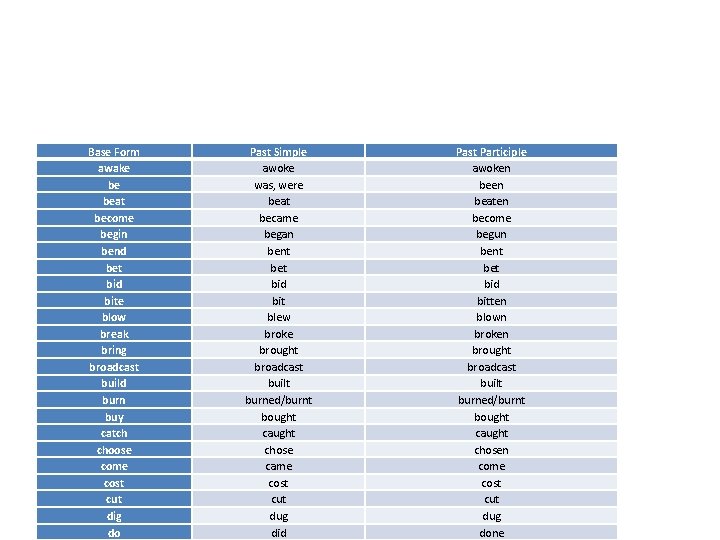 | Base Form | Past Simple | Past Participle |
|---|---|---|
| awake | awoke | awoken |
| be | was, were | been |
| beat | beat | beaten |
| become | became | become |
| begin | began | begun |
| bend | bent | bent |
| bet | bet | bet |
| bid | bid | bid |
| bite | bit | bitten |
| blow | blew | blown |
| break | broke | broken |
| bring | brought | brought |
| broadcast | broadcast | broadcast |
| build | built | built |
| burn | burned/burnt | burned/burnt |
| buy | bought | bought |
| catch | caught | caught |
| choose | chose | chosen |
| come | came | come |
| cost | cost | cost |
| cut | cut | cut |
| dig | dug | dug |
| do | did | done |